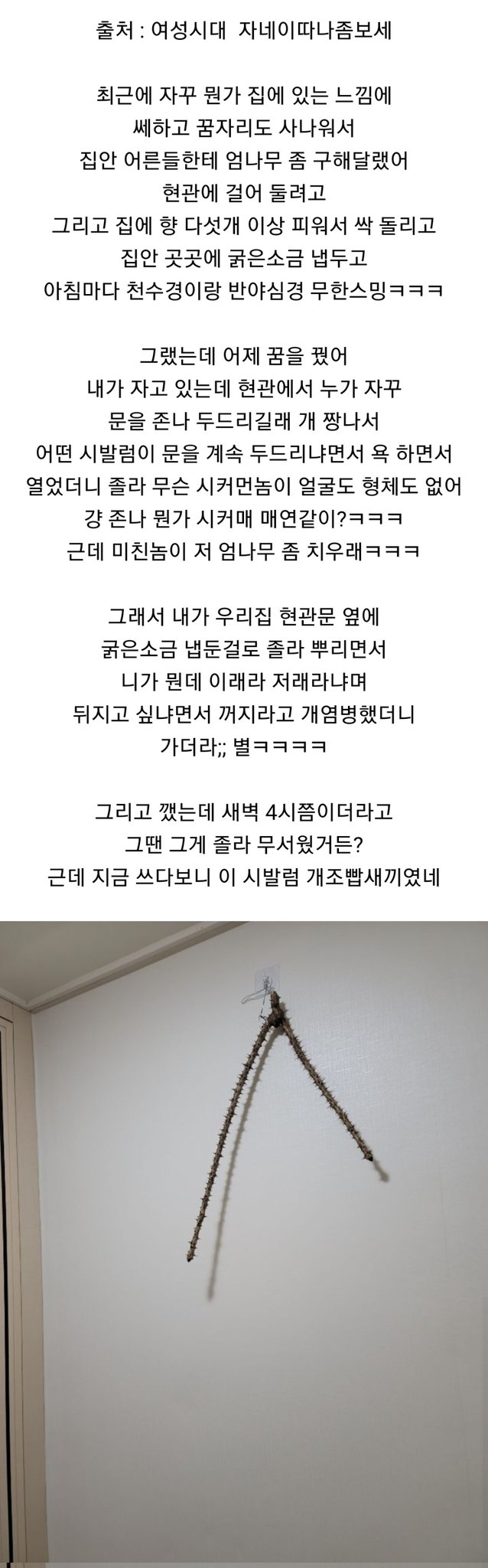 출처 : 여성시대  자네이따나좀보세

최근에 자꾸 뭔가 집에 있는 느낌에
쎄하고 꿈자리도 사나워서
집안 어른들한테 엄나무 좀 구해달랬어
현관에 걸어 둘려고
그리고 집에 향 다섯개 이상 피워서 싹 돌리고
집안 곳곳에 굵은소금 냅두고
아침마다 천수경이랑 반야심경 무한스밍ㅋㅋㅋ

그랬는데 어제 꿈을 꿨어
내가 자고 있는데 현관에서 누가 자꾸
문을 존나 두드리길래 개 짱나서
어떤 시발럼이 문을 계속 두드리냐면서 욕 하면서
열었더니 졸라 무슨 시커먼놈이 얼굴도 형체도 없어
걍 존나 뭔가 시커매 매연같이?ㅋㅋㅋ
근데 미친놈이 저 엄나무 좀 치우래ㅋㅋㅋ

그래서 내가 우리집 현관문 옆에
굵은소금 냅둔걸로 졸라 뿌리면서
니가 뭔데 이래라 저래라냐며
뒤지고 싶냐면서 꺼지라고 개염병했더니
가더라;; 별ㅋㅋㅋㅋ

그리고 깼는데 새벽 4시쯤이더라고
그땐 그게 졸라 무서웠거든?
근데 지금 쓰다보니 이 시발럼 개조빱새끼였네